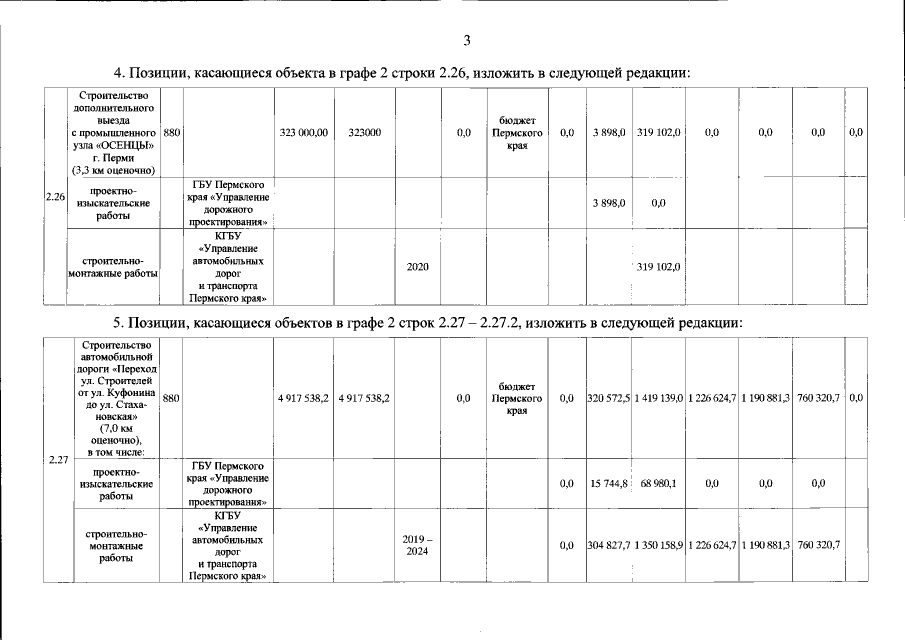 3

4. Позиции, касающиеся объекта в графе 2 строки 2.26, изложить в следующей редакции:

| 2.26 | Строительство дополнительного выезда с промышленного узла «ОСЕНЦЫ» г. Перми (3,3 км оценочно) | 880 | | 323 000,00 | 323000 | | 0,0 | бюджет Пермского края | 0,0 | 3 898,0 | 319 102,0 | 0,0 | 0,0 | 0,0 | 0,0 |
|---|---|---|---|---|---|---|---|---|---|---|---|---|---|---|---|
| | проектно-изыскательские работы | | ГБУ Пермского края «Управление дорожного проектирования» | | | | | | | 3 898,0 | 0,0 | | | | |
| | строительно-монтажные работы | | КГБУ «Управление автомобильных дорог и транспорта Пермского края» | | | 2020 | | | | | 319 102,0 | | | | |

5. Позиции, касающиеся объектов в графе 2 строк 2.27 – 2.27.2, изложить в следующей редакции:

| 2.27 | Строительство автомобильной дороги «Переход ул. Строителей от ул. Куфонина до ул. Стахановская» (7,0 км оценочно), в том числе: | 880 | | 4 917 538,2 | 4 917 538,2 | | 0,0 | бюджет Пермского края | 0,0 | 320 572,5 | 1 419 139,0 | 1 226 624,7 | 1 190 881,3 | 760 320,7 | 0,0 |
|---|---|---|---|---|---|---|---|---|---|---|---|---|---|---|---|
| | проектно-изыскательские работы | | ГБУ Пермского края «Управление дорожного проектирования» | | | | | | 0,0 | 15 744,8 | 68 980,1 | 0,0 | 0,0 | 0,0 | |
| | строительно-монтажные работы | | КГБУ «Управление автомобильных дорог и транспорта Пермского края» | | | 2019 – 2024 | | | 0,0 | 304 827,7 | 1 350 158,9 | 1 226 624,7 | 1 190 881,3 | 760 320,7 | |